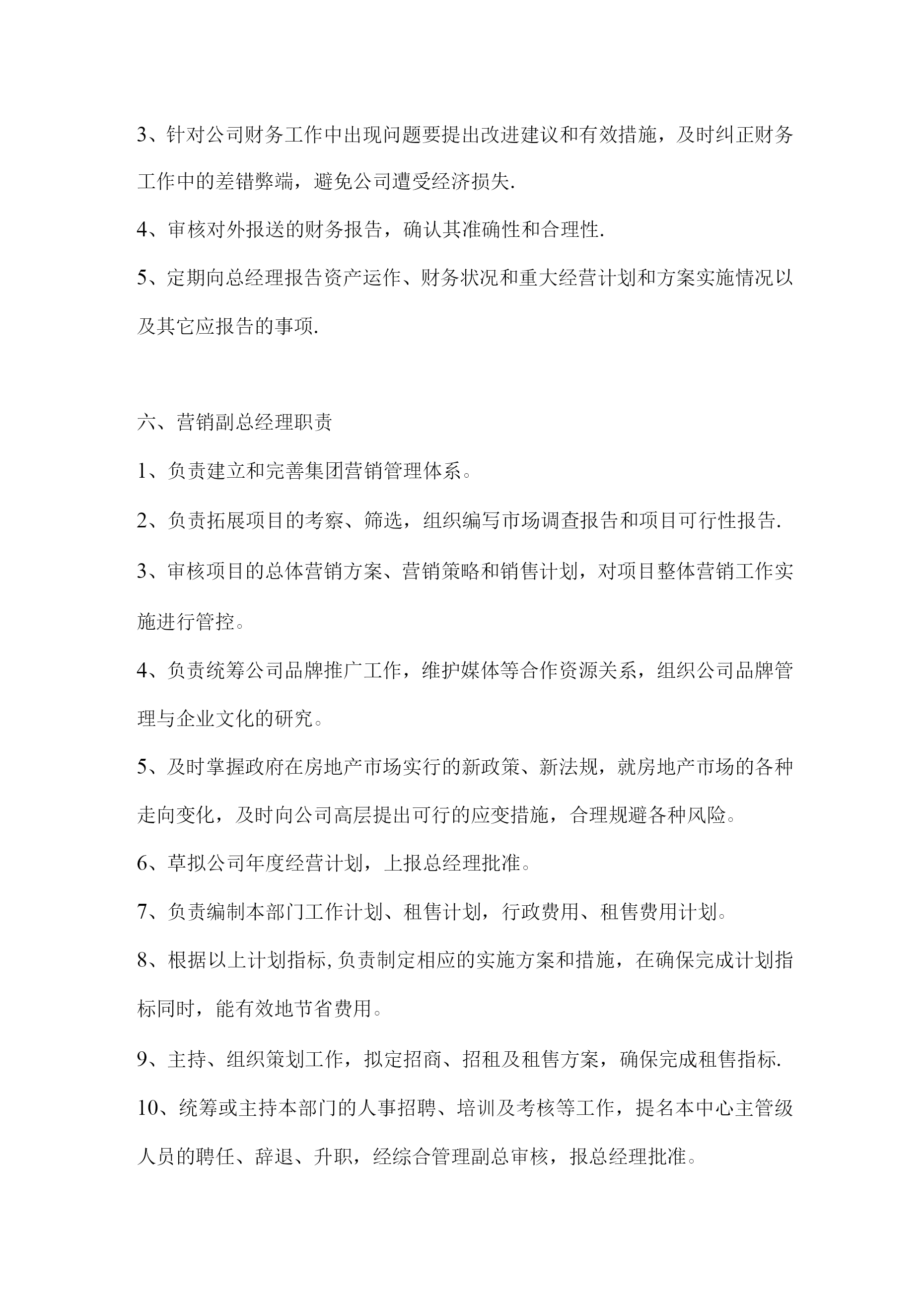 3、针对公司财务工作中出现问题要提出改进建议和有效措施，及时纠正财务工作中的差错弊端，避免公司遭受经济损失.

4、审核对外报送的财务报告，确认其准确性和合理性.

5、定期向总经理报告资产运作、财务状况和重大经营计划和方案实施情况以及其它应报告的事项.

六、营销副总经理职责

1、负责建立和完善集团营销管理体系。

2、负责拓展项目的考察、筛选，组织编写市场调查报告和项目可行性报告.

3、审核项目的总体营销方案、营销策略和销售计划，对项目整体营销工作实施进行管控。

4、负责统筹公司品牌推广工作，维护媒体等合作资源关系，组织公司品牌管理与企业文化的研究。

5、及时掌握政府在房地产市场实行的新政策、新法规，就房地产市场的各种走向变化，及时向公司高层提出可行的应变措施，合理规避各种风险。

6、草拟公司年度经营计划，上报总经理批准。

7、负责编制本部门工作计划、租售计划，行政费用、租售费用计划。

8、根据以上计划指标,负责制定相应的实施方案和措施，在确保完成计划指标同时，能有效地节省费用。

9、主持、组织策划工作，拟定招商、招租及租售方案，确保完成租售指标.

10、统筹或主持本部门的人事招聘、培训及考核等工作，提名本中心主管级人员的聘任、辞退、升职，经综合管理副总审核，报总经理批准。